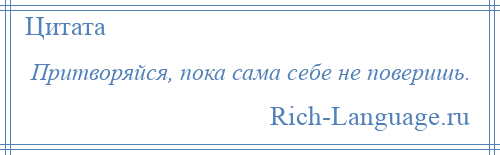 Цитата

Притворяйся, пока сама себе не поверишь.

Rich-Language.ru